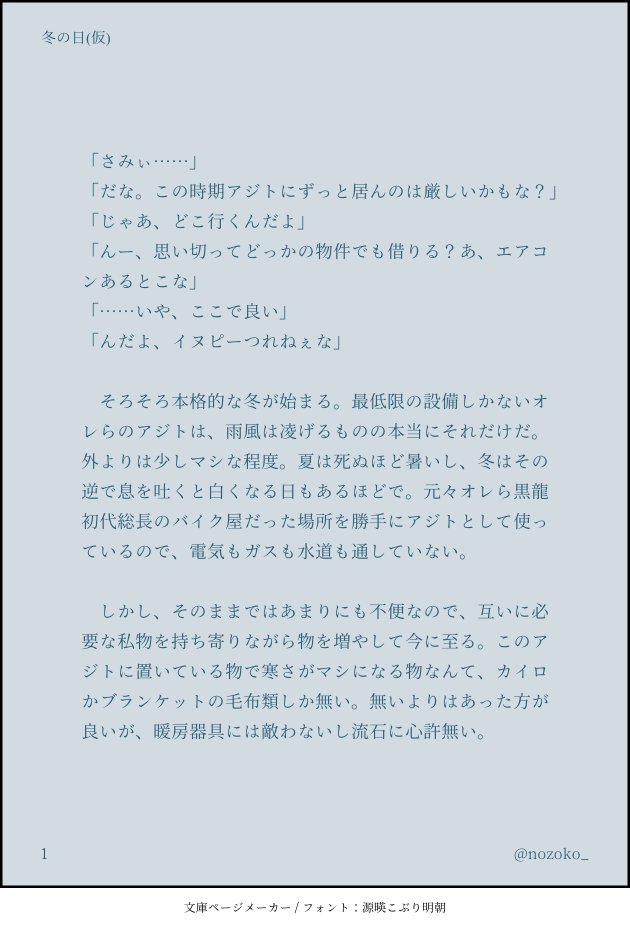 冬の日(仮)

「さみぃ……」
「だな。この時期アジトにずっと居んのは厳しいかもな？」
「じゃあ、どこ行くんだよ」
「んー、思い切ってどっかの物件でも借りる？あ、エアコンあるとこな」
「……いや、ここで良い」
「んだよ、イヌピーつれねぇな」

そろそろ本格的な冬が始まる。最低限の設備しかないオレらのアジトは、雨風は凌げるものの本当にそれだけだ。外よりは少しマシな程度。夏は死ぬほど暑いし、冬はその逆で息を吐くと白くなる日もあるほどで。元々オレら黒龍初代総長のバイク屋だった場所を勝手にアジトとして使っているので、電気もガスも水道も通していない。

しかし、そのままではあまりにも不便なので、互いに必要な私物を持ち寄りながら物を増やして今に至る。このアジトに置いている物で寒さがマシになる物なんて、カイロかブランケットの毛布類しか無い。無いよりはあった方が良いが、暖房器具には敵わないし流石に心許無い。

1
@nozoko_

文庫ページメーカー / フォント：源暎こぶり明朝